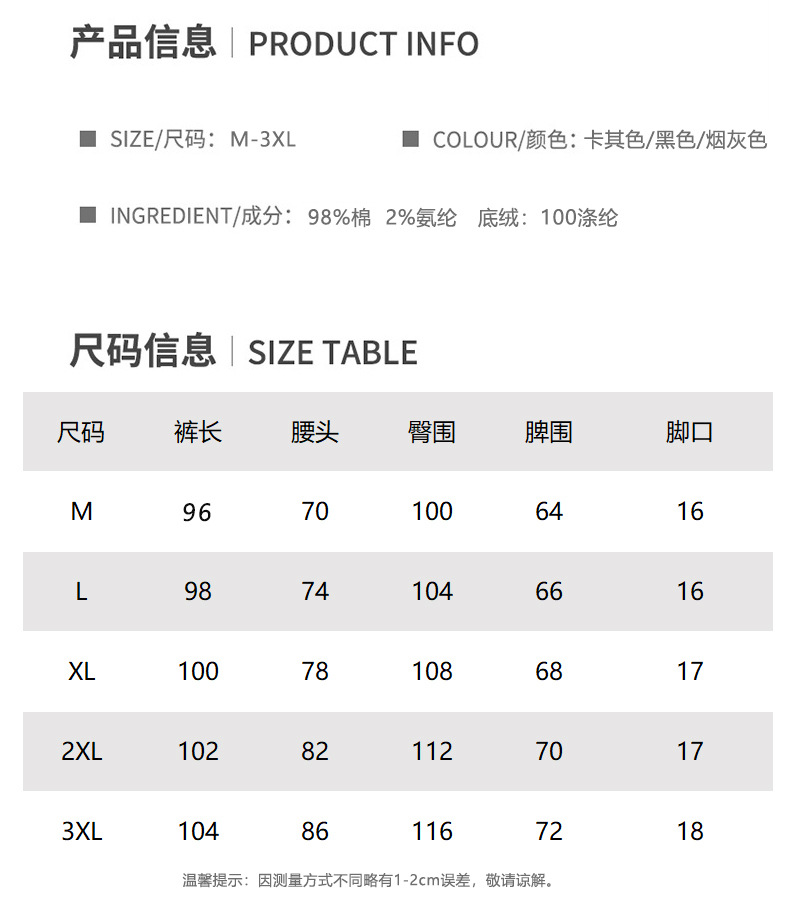 产品信息 | PRODUCT INFO

■ SIZE/尺码：M-3XL ■ COLOUR/颜色：卡其色/黑色/烟灰色

■ INGREDIENT/成分：98%棉 2%氨纶 底绒：100涤纶

尺码信息 | SIZE TABLE

| 尺码 | 裤长 | 腰头 | 臀围 | 脾围 | 脚口 |
|---|---|---|---|---|---|
| M | 96 | 70 | 100 | 64 | 16 |
| L | 98 | 74 | 104 | 66 | 16 |
| XL | 100 | 78 | 108 | 68 | 17 |
| 2XL | 102 | 82 | 112 | 70 | 17 |
| 3XL | 104 | 86 | 116 | 72 | 18 |

温馨提示：因测量方式不同略有1-2cm误差，敬请谅解。